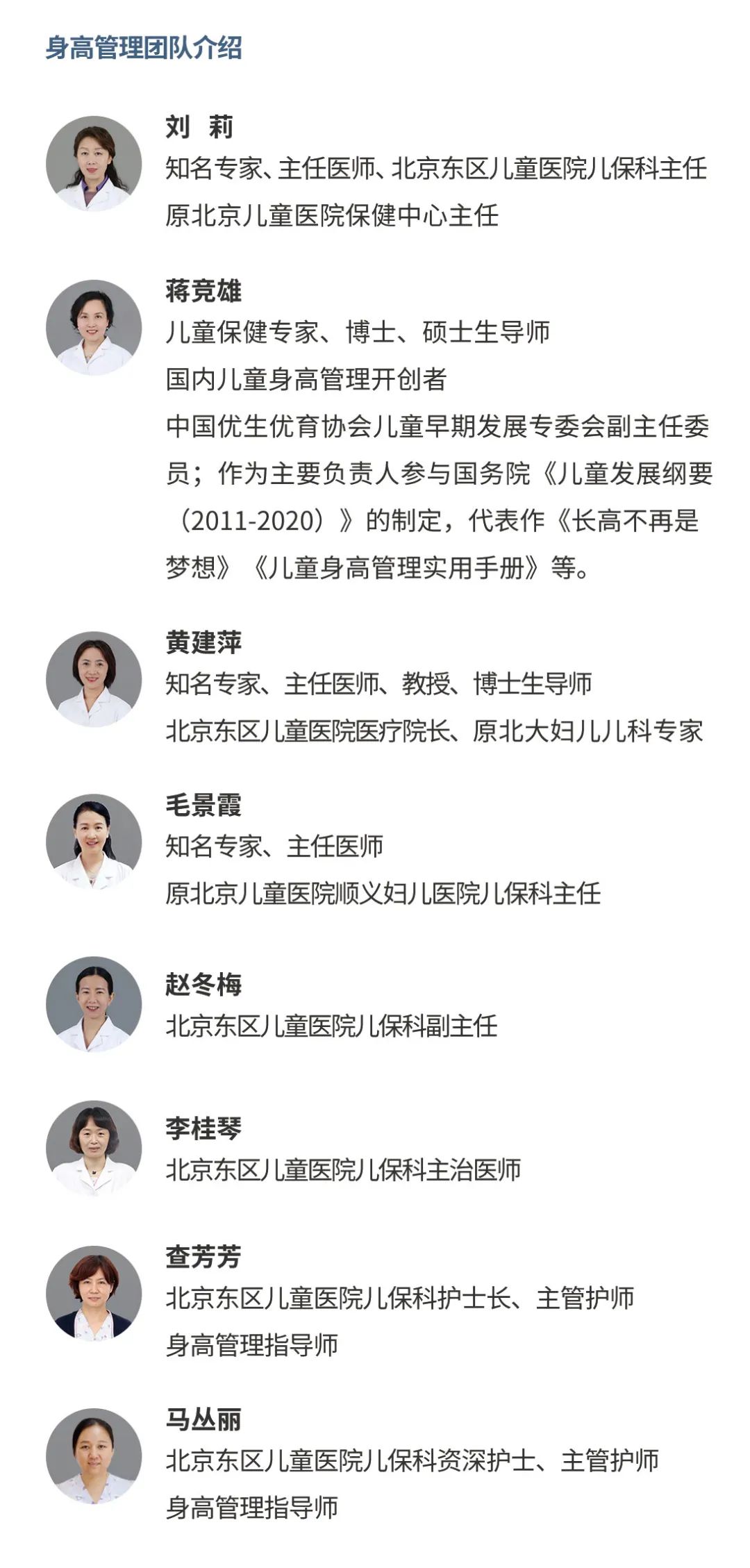 身高管理团队介绍

刘 莉
知名专家、主任医师、北京东区儿童医院儿保科主任
原北京儿童医院保健中心主任

蒋竞雄
儿童保健专家、博士、硕士生导师
国内儿童身高管理开创者
中国优生优育协会儿童早期发展专委会副主任委员；作为主要负责人参与国务院《儿童发展纲要（2011-2020）》的制定，代表作《长高不再是梦想》《儿童身高管理实用手册》等。

黄建萍
知名专家、主任医师、教授、博士生导师
北京东区儿童医院医疗院长、原北大妇儿儿科专家

毛景霞
知名专家、主任医师
原北京儿童医院顺义妇儿医院儿保科主任

赵冬梅
北京东区儿童医院儿保科副主任

李桂琴
北京东区儿童医院儿保科主治医师

查芳芳
北京东区儿童医院儿保科护士长、主管护师
身高管理指导师

马丛丽
北京东区儿童医院儿保科资深护士、主管护师
身高管理指导师